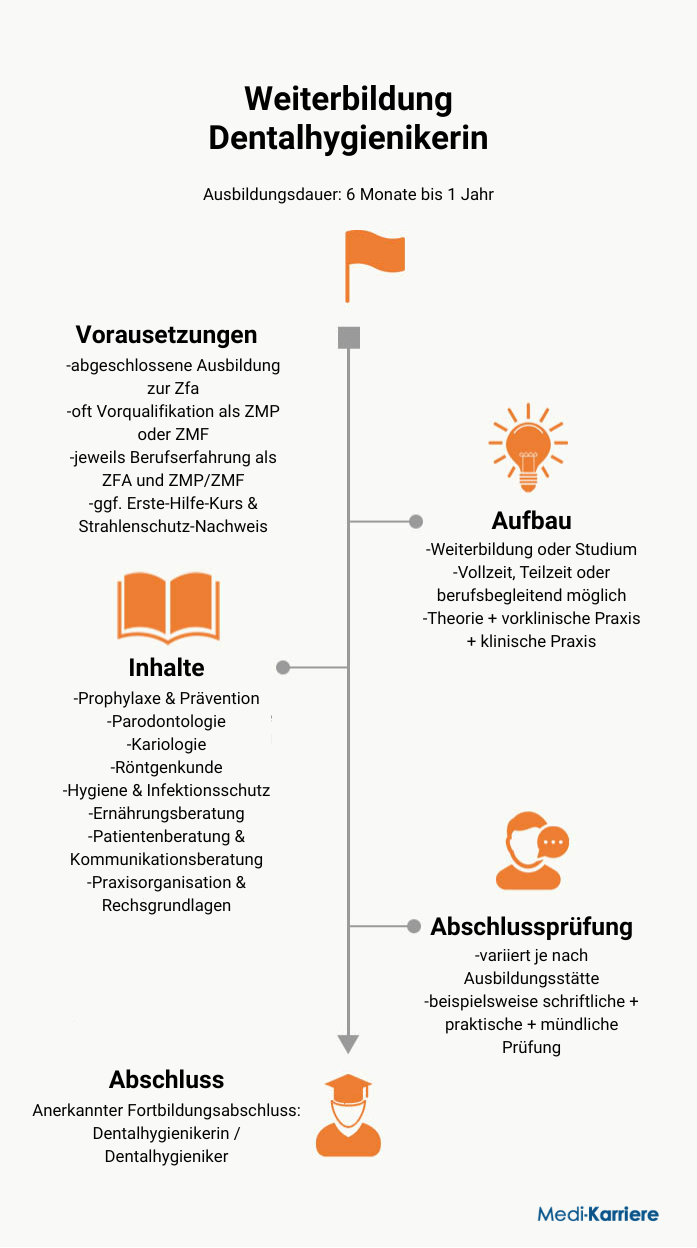 Weiterbildung
Dentalhygienikerin

Ausbildungsdauer: 6 Monate bis 1 Jahr

Vorausetzungen
-abgeschlossene Ausbildung zur Zfa
-oft Vorqualifikation als ZMP oder ZMF
-jeweils Berufserfahrung als ZFA und ZMP/ZMF
-ggf. Erste-Hilfe-Kurs & Strahlenschutz-Nachweis

Aufbau
-Weiterbildung oder Studium
-Vollzeit, Teilzeit oder berufsbegleitend möglich
-Theorie + vorklinische Praxis + klinische Praxis

Inhalte
-Prophylaxe & Prävention
-Parodontologie
-Kariologie
-Röntgenkunde
-Hygiene & Infektionsschutz
-Ernährungsberatung
-Patientenberatung & Kommunikationsberatung
-Praxisorganisation & Rechsgrundlagen

Abschlussprüfung
-variiert je nach Ausbildungsstätte
-beispielsweise schriftliche + praktische + mündliche Prüfung

Abschluss
Anerkannter Fortbildungsabschluss: Dentalhygienikerin / Dentalhygieniker

Medi-Karriere